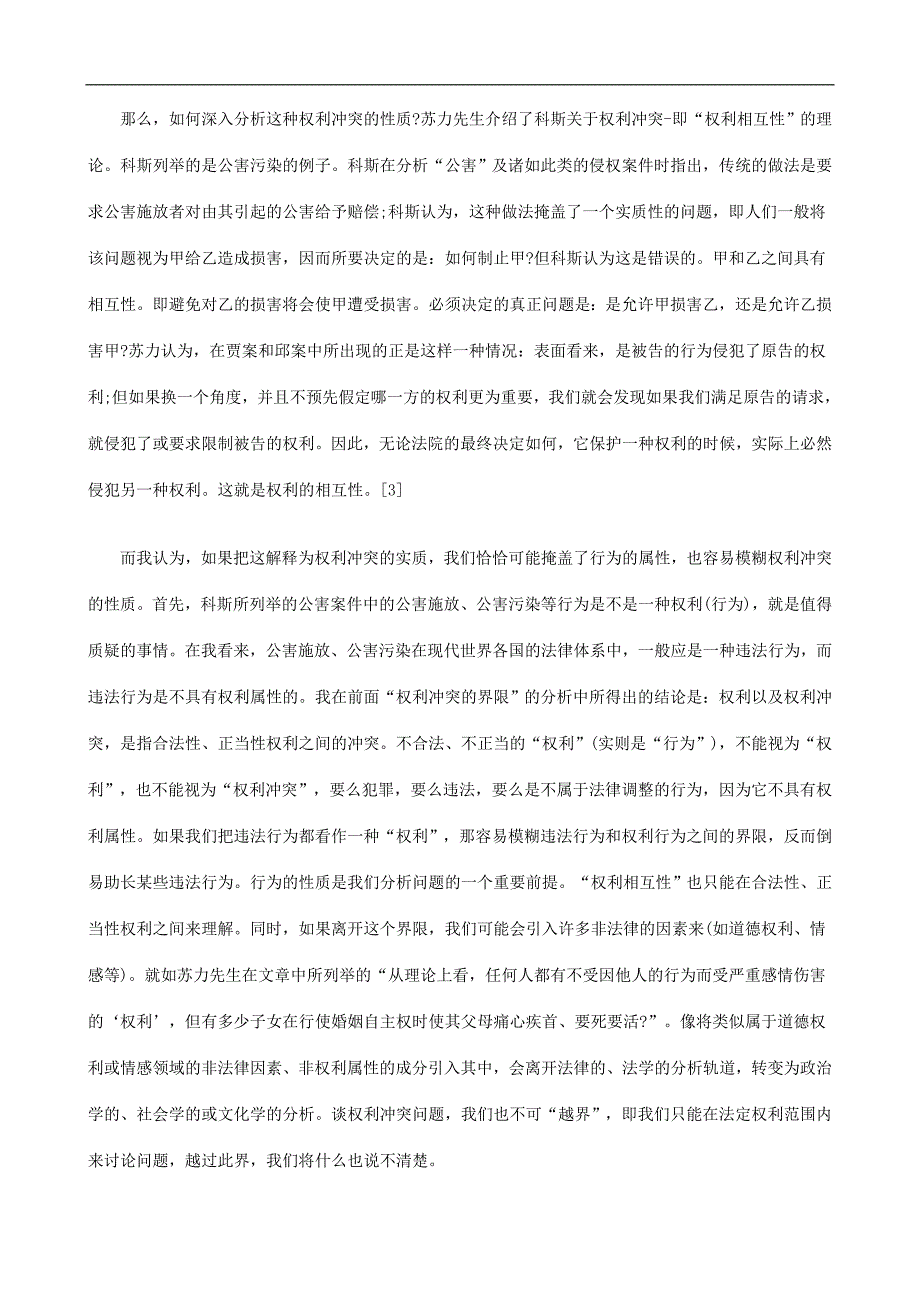 那么，如何深入分析这种权利冲突的性质?苏力先生介绍了科斯关于权利冲突-即“权利相互性”的理论。科斯列举的是公害污染的例子。科斯在分析“公害”及诸如此类的侵权案件时指出，传统的做法是要求公害施放者对由其引起的公害给予赔偿;科斯认为，这种做法掩盖了一个实质性的问题，即人们一般将该问题视为甲给乙造成损害，因而所要决定的是：如何制止甲?但科斯认为这是错误的。甲和乙之间具有相互性。即避免对乙的损害将会使甲遭受损害。必须决定的真正问题是：是允许甲损害乙，还是允许乙损害甲?苏力认为，在贾案和邱案中所出现的正是这样一种情况：表面看来，是被告的行为侵犯了原告的权利;但如果换一个角度，并且不预先假定哪一方的权利更为重要，我们就会发现如果我们满足原告的请求，就侵犯了或要求限制被告的权利。因此，无论法院的最终决定如何，它保护一种权利的时候，实际上必然侵犯另一种权利。这就是权利的相互性。[3]

而我认为，如果把这解释为权利冲突的实质，我们恰恰可能掩盖了行为的属性，也容易模糊权利冲突的性质。首先，科斯所列举的公害案件中的公害施放、公害污染等行为是不是一种权利(行为)，就是值得质疑的事情。在我看来，公害施放、公害污染在现代世界各国的法律体系中，一般应是一种违法行为，而违法行为是不具有权利属性的。我在前面“权利冲突的界限”的分析中所得出的结论是：权利以及权利冲突，是指合法性、正当性权利之间的冲突。不合法、不正当的“权利”(实则是“行为”)，不能视为“权利”，也不能视为“权利冲突”，要么犯罪，要么违法，要么是不属于法律调整的行为，因为它不具有权利属性。如果我们把违法行为都看作一种“权利”，那容易模糊违法行为和权利行为之间的界限，反而倒易助长某些违法行为。行为的性质是我们分析问题的一个重要前提。“权利相互性”也只能在合法性、正当性权利之间来理解。同时，如果离开这个界限，我们可能会引入许多非法律的因素来(如道德权利、情感等)。就如苏力先生在文章中所列举的“从理论上看，任何人都有不受因他人的行为而受严重感情伤害的‘权利’，但有多少子女在行使婚姻自主权时使其父母痛心疾首、要死要活?”。像将类似属于道德权利或情感领域的非法律因素、非权利属性的成分引入其中，会离开法律的、法学的分析轨道，转变为政治学的、社会学的或文化学的分析。谈权利冲突问题，我们也不可“越界”，即我们只能在法定权利范围内来讨论问题，越过此界，我们将什么也说不清楚。